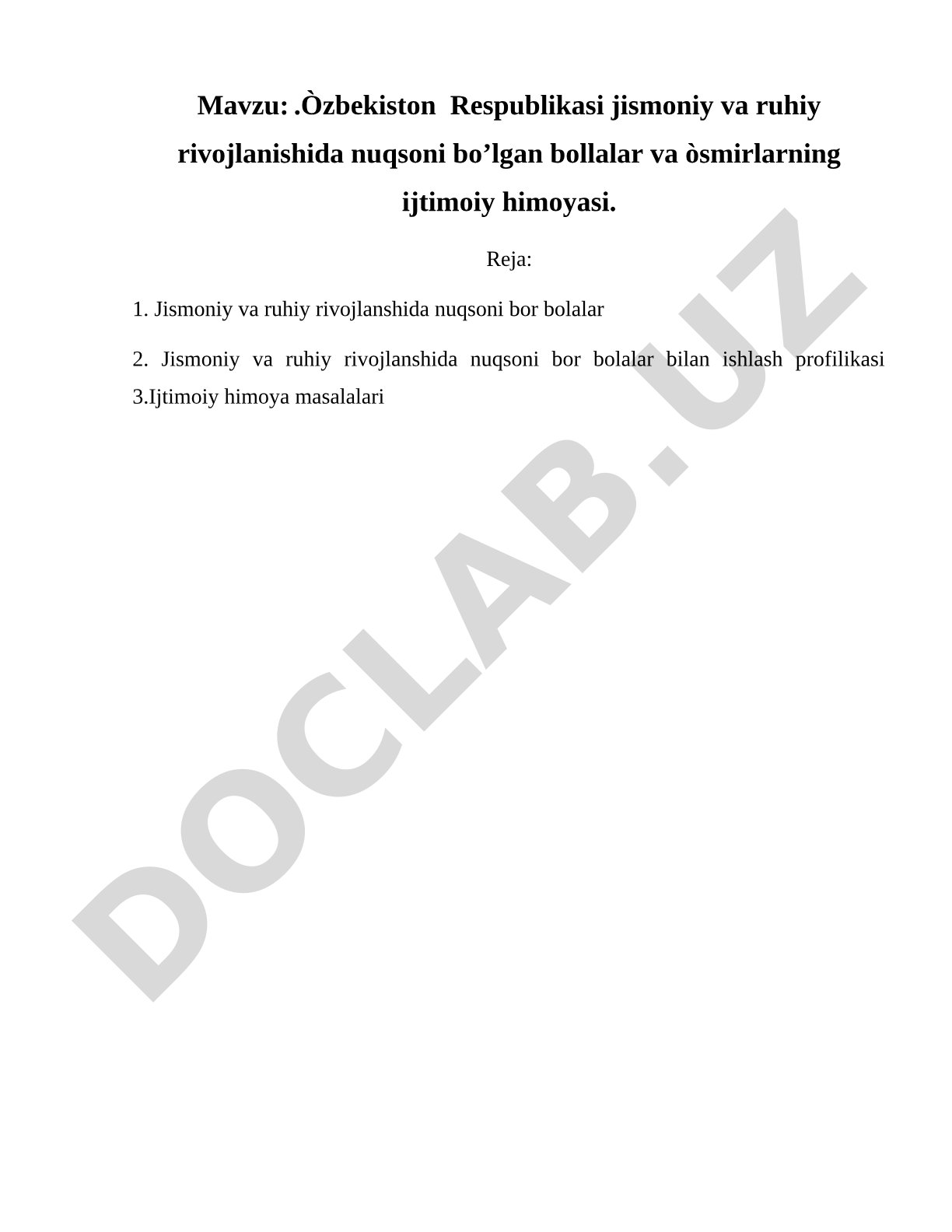 Mavzu: .Òzbekiston Respublikasi jismoniy va ruhiy rivojlanishida nuqsoni bo’lgan bollalar va òsmirlarning ijtimoiy himoyasi.

Reja:

1. Jismoniy va ruhiy rivojlanshida nuqsoni bor bolalar

2. Jismoniy va ruhiy rivojlanshida nuqsoni bor bolalar bilan ishlash profilikasi 3.Ijtimoiy himoya masalalari

DOCLAB.UZ